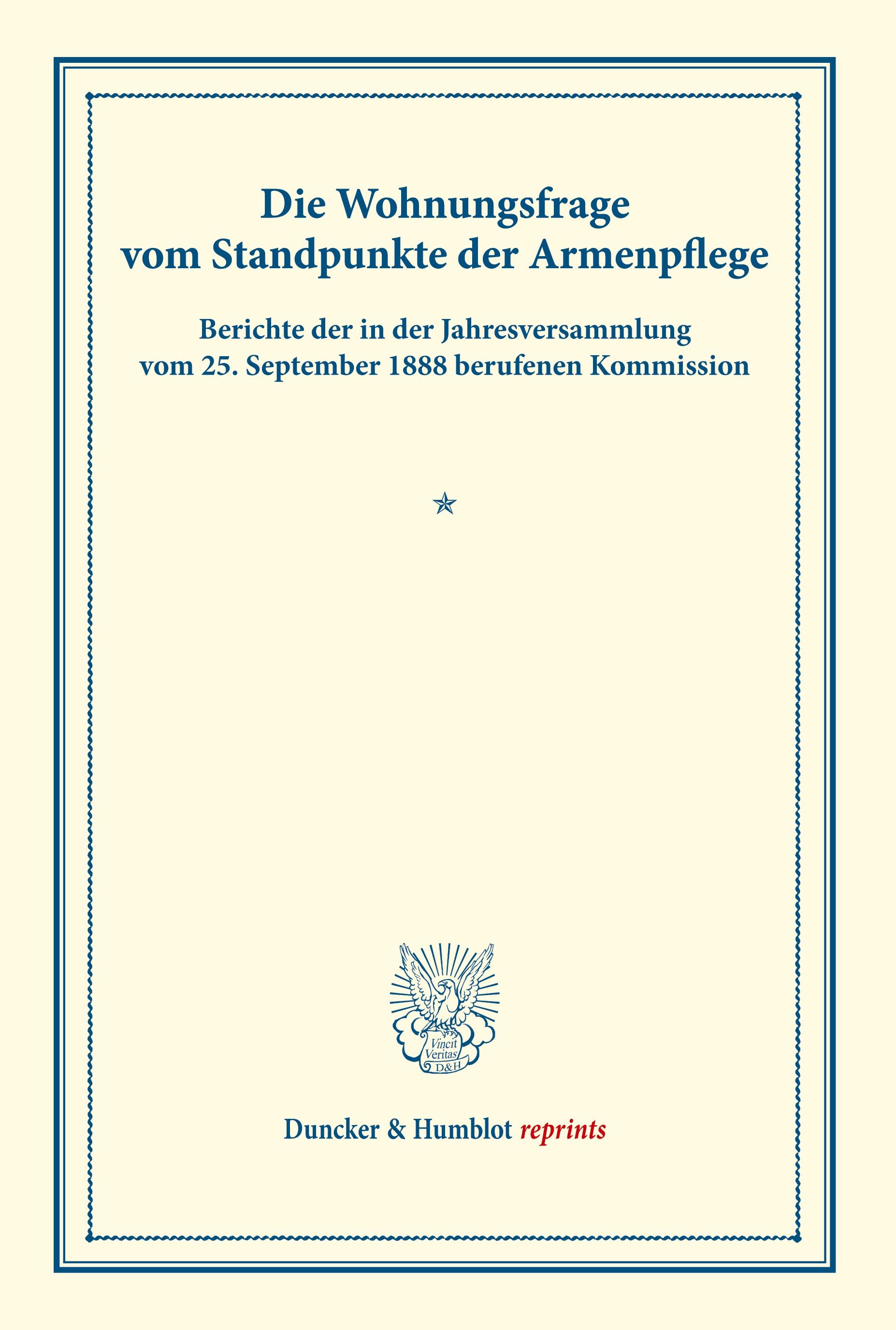 Die Wohnungsfrage vom Standpunkte der Armenpflege

Berichte der in der Jahresversammlung vom 25. September 1888 berufenen Kommission

Vincit Veritas D&H

Duncker & Humblot reprints